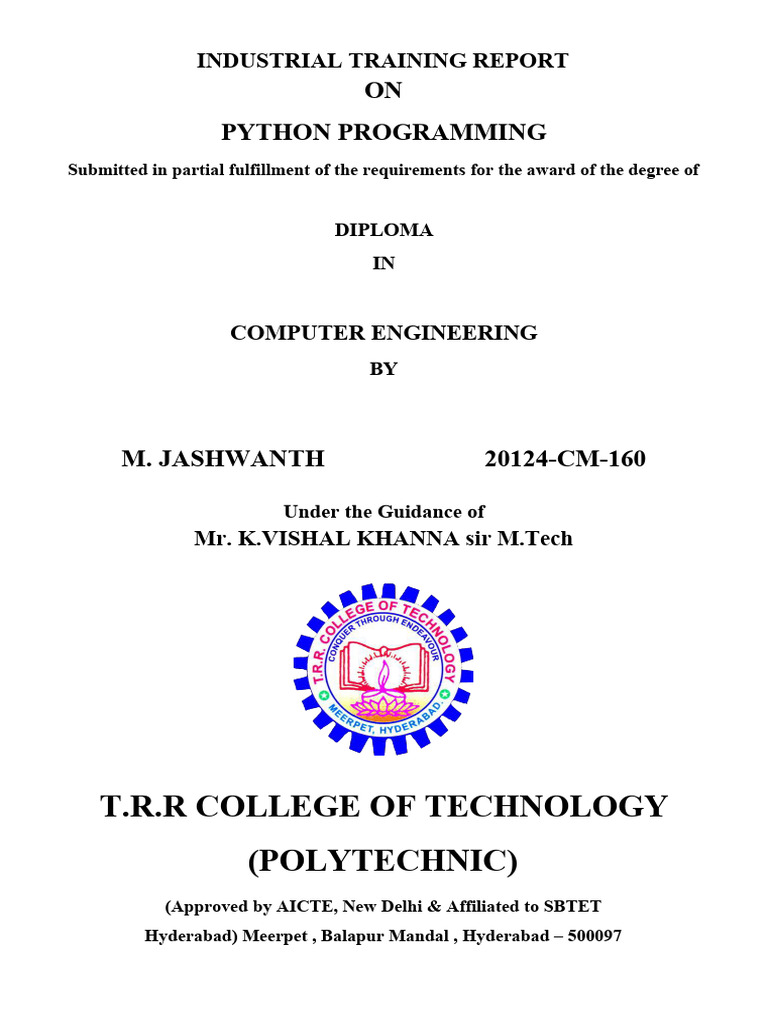 INDUSTRIAL TRAINING REPORT
ON
PYTHON PROGRAMMING

Submitted in partial fulfillment of the requirements for the award of the degree of

DIPLOMA
IN

COMPUTER ENGINEERING
BY

M. JASHWANTH 20124-CM-160

Under the Guidance of
Mr. K.VISHAL KHANNA sir M.Tech

T.R.R. COLLEGE OF TECHNOLOGY
CONQUER THROUGH ENDEAVOUR
MEERPET, HYDERABAD.

T.R.R COLLEGE OF TECHNOLOGY
(POLYTECHNIC)

(Approved by AICTE, New Delhi & Affiliated to SBTET Hyderabad) Meerpet , Balapur Mandal , Hyderabad – 500097